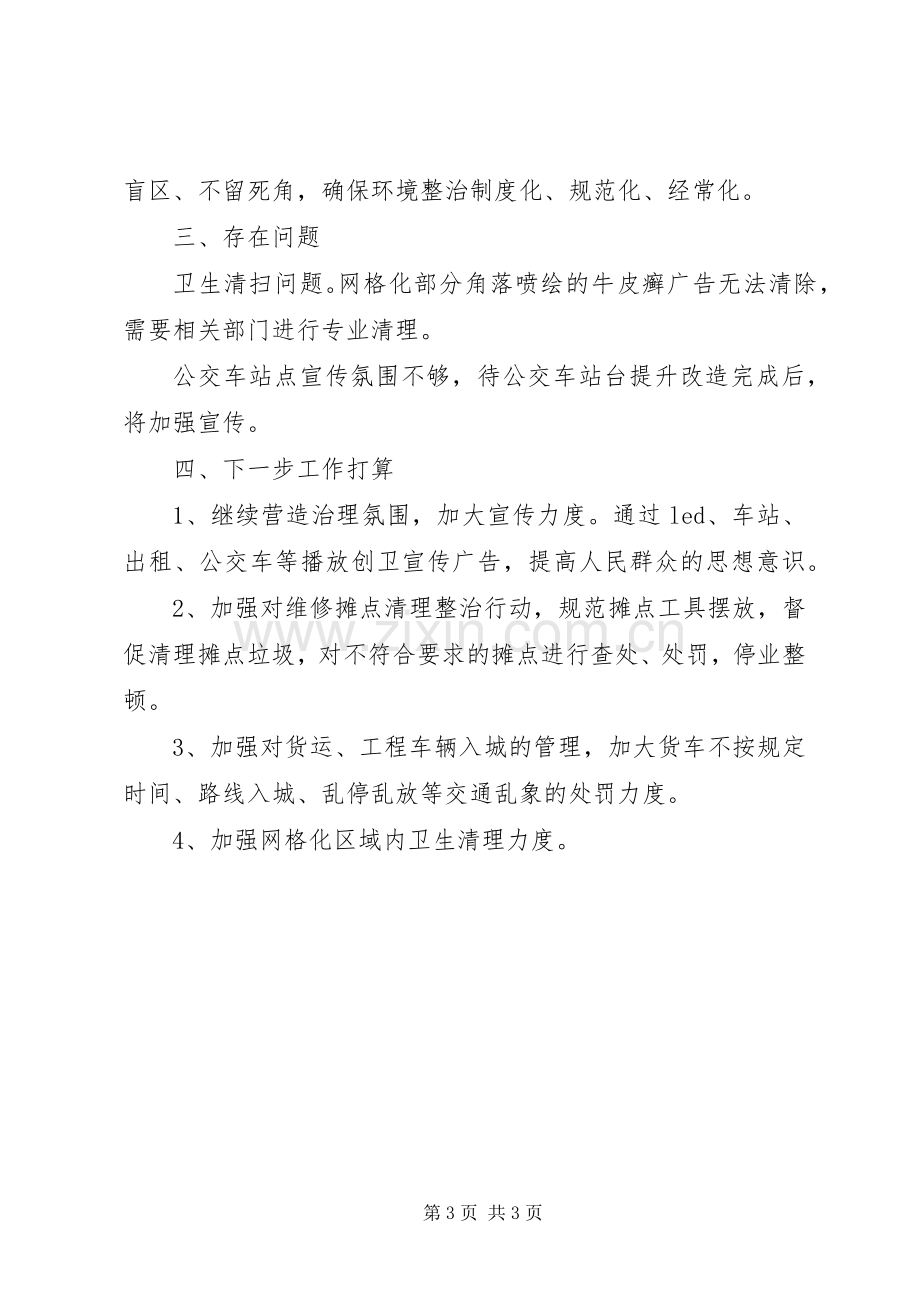 盲区、不留死角，确保环境整治制度化、规范化、经常化。

三、存在问题

卫生清扫问题。网格化部分角落喷绘的牛皮癣广告无法清除，需要相关部门进行专业清理。

公交车站点宣传氛围不够，待公交车站台提升改造完成后，将加强宣传。

四、下一步工作打算

1、继续营造治理氛围，加大宣传力度。通过led、车站、出租、公交车等播放创卫宣传广告，提高人民群众的思想意识。

2、加强对维修摊点清理整治行动，规范摊点工具摆放，督促清理摊点垃圾，对不符合要求的摊点进行查处、处罚，停业整顿。

3、加强对货运、工程车辆入城的管理，加大货车不按规定时间、路线入城、乱停乱放等交通乱象的处罚力度。

4、加强网格化区域内卫生清理力度。

第3页 共3页

www.zixin.com.cn